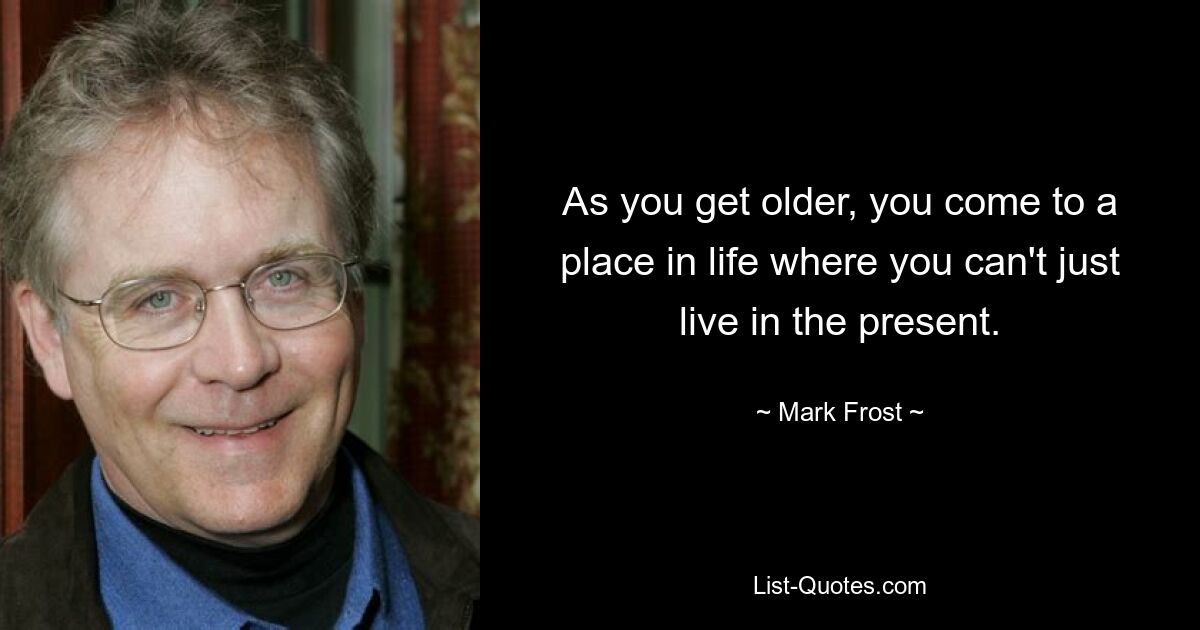 As you get older, you come to a place in life where you can't just live in the present.

~ Mark Frost ~

List-Quotes.com